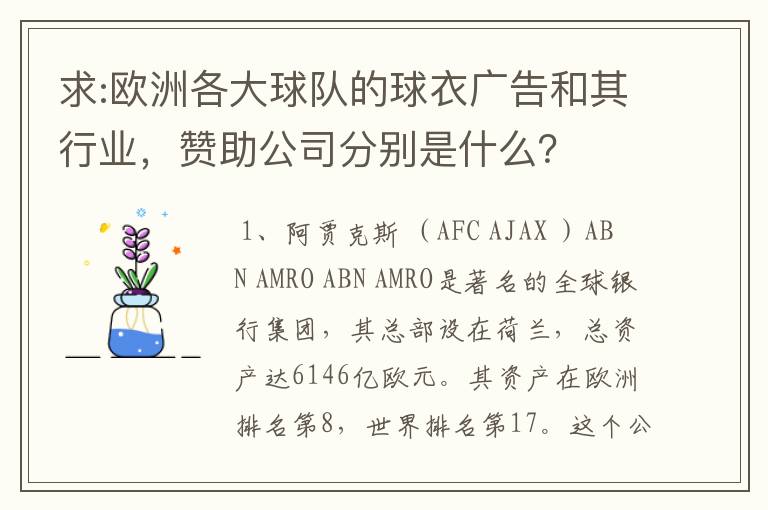 求:欧洲各大球队的球衣广告和其行业，赞助公司分别是什么?

1、阿贾克斯 （AFC AJAX ）ABN AMRO ABN AMRO是著名的全球银行集团，其总部设在荷兰，总资产达6146亿欧元。其资产在欧洲排名第8，世界排名第17。这个公